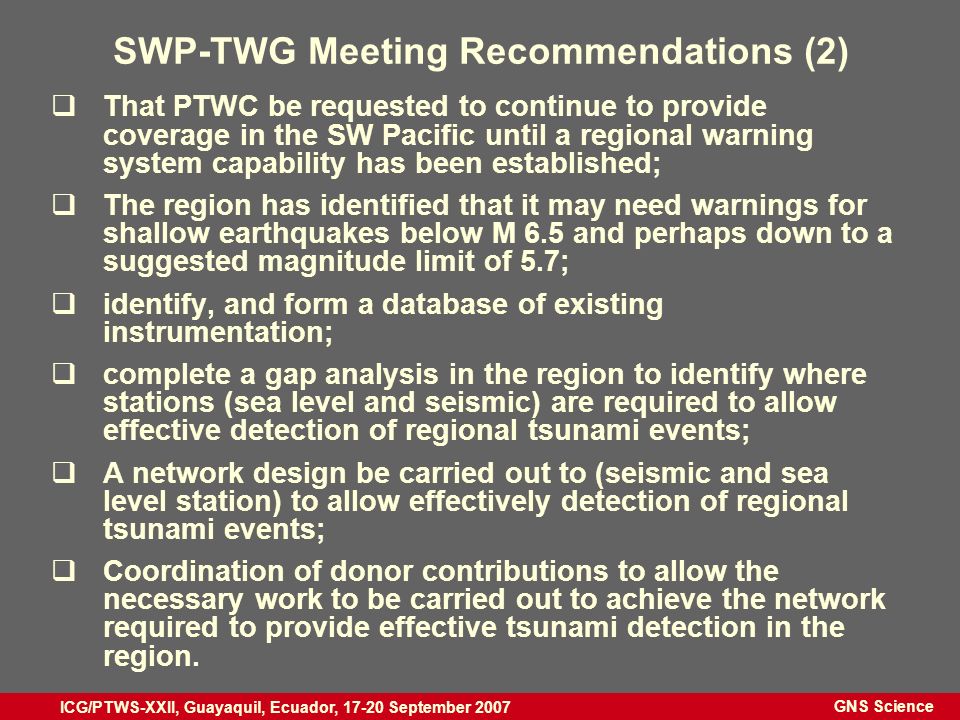 SWP-TWG Meeting Recommendations (2)

❑ That PTWC be requested to continue to provide coverage in the SW Pacific until a regional warning system capability has been established;

❑ The region has identified that it may need warnings for shallow earthquakes below M 6.5 and perhaps down to a suggested magnitude limit of 5.7;

❑ identify, and form a database of existing instrumentation;

❑ complete a gap analysis in the region to identify where stations (sea level and seismic) are required to allow effective detection of regional tsunami events;

❑ A network design be carried out to (seismic and sea level station) to allow effectively detection of regional tsunami events;

❑ Coordination of donor contributions to allow the necessary work to be carried out to achieve the network required to provide effective tsunami detection in the region.

ICG/PTWS-XXII, Guayaquil, Ecuador, 17-20 September 2007

GNS Science